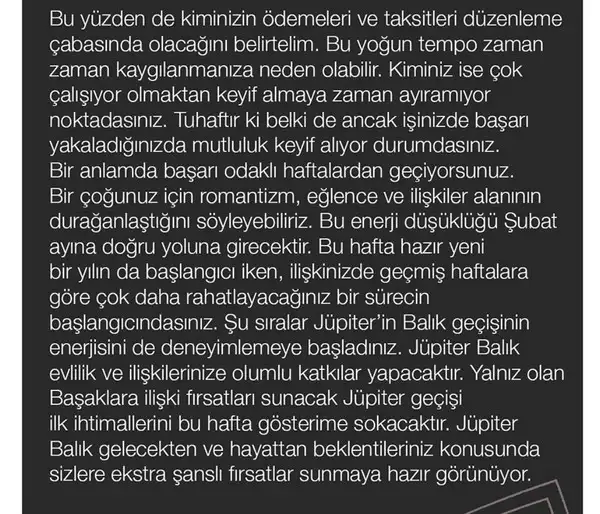 Bu yüzden de kiminizin ödemeleri ve taksitleri düzenleme çabasında olacağını belirtelim. Bu yoğun tempo zaman zaman kaygılanmanıza neden olabilir. Kiminiz ise çok çalışıyor olmaktan keyif almaya zaman ayıramıyor noktadasınız. Tuhaftır ki belki de ancak işinizde başarı yakaladığınızda mutluluk keyif alıyor durumdasınız. Bir anlamda başarı odaklı haftalardan geçiyorsunuz. Bir çoğunuz için romantizm, eğlence ve ilişkiler alanının durağanlaştığını söyleyebiliriz. Bu enerji düşüklüğü Şubat ayına doğru yoluna girecektir. Bu hafta hazır yeni bir yılın da başlangıcı iken, ilişkinizde geçmiş haftalara göre çok daha rahatlayacağınız bir sürecin başlangıcındasınız. Şu sıralar Jüpiter'in Balık geçişinin enerjisini de deneyimlemeye başladınız. Jüpiter Balık evlilik ve ilişkilerinize olumlu katkılar yapacaktır. Yalnız olan Başaklara ilişki fırsatları sunacak Jüpiter geçişi ilk ihtimallerini bu hafta gösterime sokacaktır. Jüpiter Balık gelecekten ve hayattan beklentileriniz konusunda sizlere ekstra şanslı fırsatlar sunmaya hazır görünüyor.